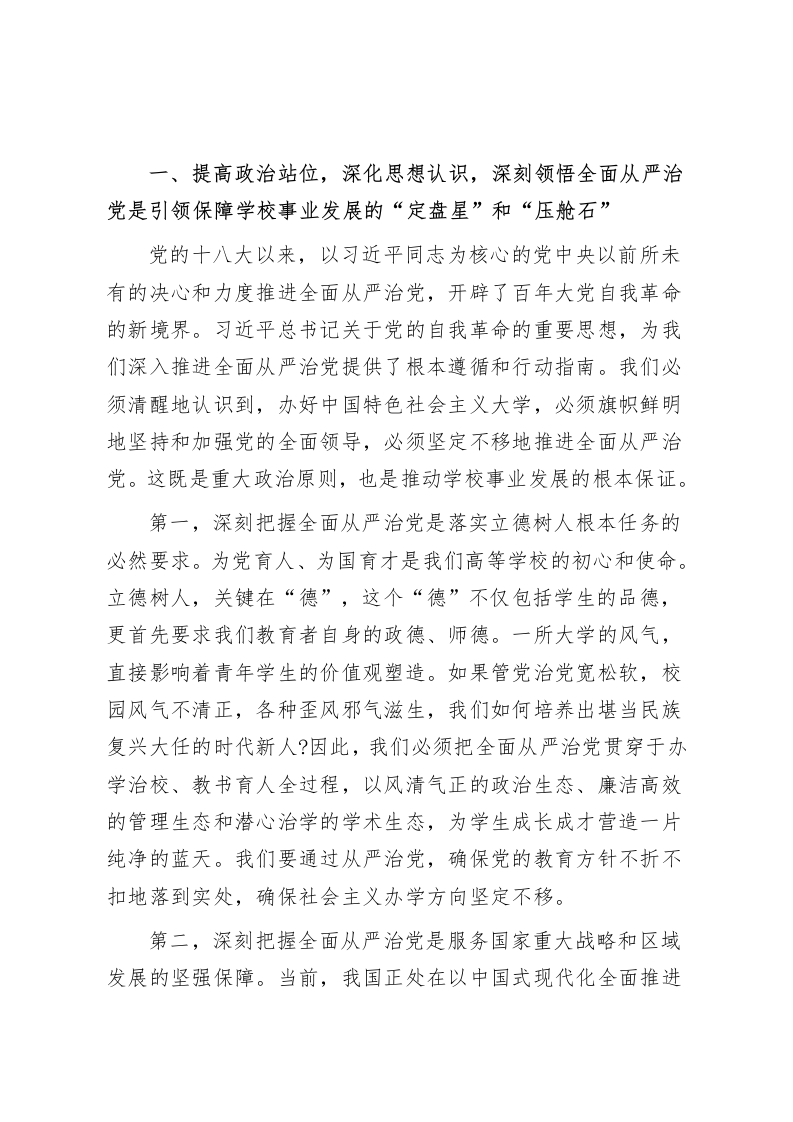 一、提高政治站位，深化思想认识，深刻领悟全面从严治党是引领保障学校事业发展的“定盘星”和“压舱石”

党的十八大以来，以习近平同志为核心的党中央以前所未有的决心和力度推进全面从严治党，开辟了百年大党自我革命的新境界。习近平总书记关于党的自我革命的重要思想，为我们深入推进全面从严治党提供了根本遵循和行动指南。我们必须清醒地认识到，办好中国特色社会主义大学，必须旗帜鲜明地坚持和加强党的全面领导，必须坚定不移地推进全面从严治党。这既是重大政治原则，也是推动学校事业发展的根本保证。

第一，深刻把握全面从严治党是落实立德树人根本任务的必然要求。为党育人、为国育才是我们高等学校的初心和使命。立德树人，关键在“德”，这个“德”不仅包括学生的品德，更首先要求我们教育者自身的政德、师德。一所大学的风气，直接影响着青年学生的价值观塑造。如果管党治党宽松软，校园风气不清正，各种歪风邪气滋生，我们如何培养出堪当民族复兴大任的时代新人?因此，我们必须把全面从严治党贯穿于办学治校、教书育人全过程，以风清气正的政治生态、廉洁高效的管理生态和潜心治学的学术生态，为学生成长成才营造一片纯净的蓝天。我们要通过从严治党，确保党的教育方针不折不扣地落到实处，确保社会主义办学方向坚定不移。

第二，深刻把握全面从严治党是服务国家重大战略和区域发展的坚强保障。当前，我国正处在以中国式现代化全面推进